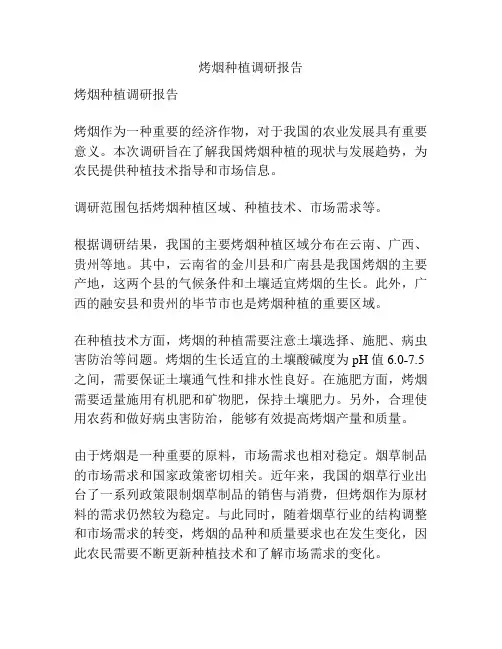 烤烟种植调研报告

烤烟种植调研报告

烤烟作为一种重要的经济作物，对于我国的农业发展具有重要意义。本次调研旨在了解我国烤烟种植的现状与发展趋势，为农民提供种植技术指导和市场信息。

调研范围包括烤烟种植区域、种植技术、市场需求等。

根据调研结果，我国的主要烤烟种植区域分布在云南、广西、贵州等地。其中，云南省的金川县和广南县是我国烤烟的主要产地，这两个县的气候条件和土壤适宜烤烟的生长。此外，广西的融安县和贵州的毕节市也是烤烟种植的重要区域。

在种植技术方面，烤烟的种植需要注意土壤选择、施肥、病虫害防治等问题。烤烟的生长适宜的土壤酸碱度为 pH 值 6.0-7.5 之间，需要保证土壤通气性和排水性良好。在施肥方面，烤烟需要适量施用有机肥和矿物肥，保持土壤肥力。另外，合理使用农药和做好病虫害防治，能够有效提高烤烟产量和质量。

由于烤烟是一种重要的原料，市场需求也相对稳定。烟草制品的市场需求和国家政策密切相关。近年来，我国的烟草行业出台了一系列政策限制烟草制品的销售与消费，但烤烟作为原材料的需求仍然较为稳定。与此同时，随着烟草行业的结构调整和市场需求的转变，烤烟的品种和质量要求也在发生变化，因此农民需要不断更新种植技术和了解市场需求的变化。